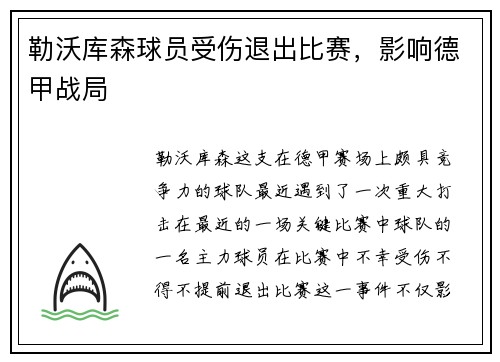 勒沃库森球员受伤退出比赛，影响德甲战局

勒沃库森这支在德甲赛场上颇具竞争力的球队最近遇到了一次重大打击在最近的一场关键比赛中球队的一名主力球员在比赛中不幸受伤不得不提前退出比赛这一事件不仅影